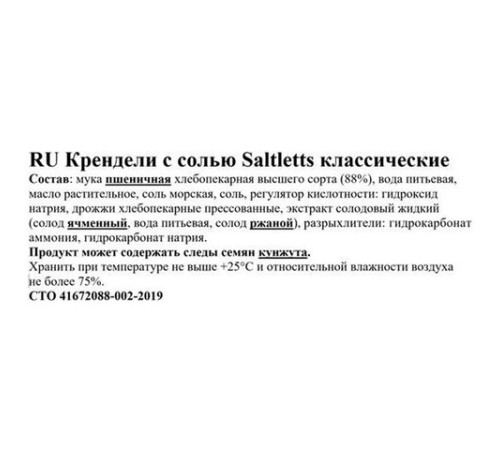 RU Крендели с солью Saltletts классические

Состав: мука пшеничная хлебопекарная высшего сорта (88%), вода питьевая, масло растительное, соль морская, соль, регулятор кислотности: гидроксид натрия, дрожжи хлебопекарные прессованные, экстракт солодовый жидкий (солод ячменный, вода питьевая, солод ржаной), разрыхлители: гидрокарбонат аммония, гидрокарбонат натрия.

Продукт может содержать следы семян кунжута.

Хранить при температуре не выше +25°C и относительной влажности воздуха не более 75%.

СТО 41672088-002-2019